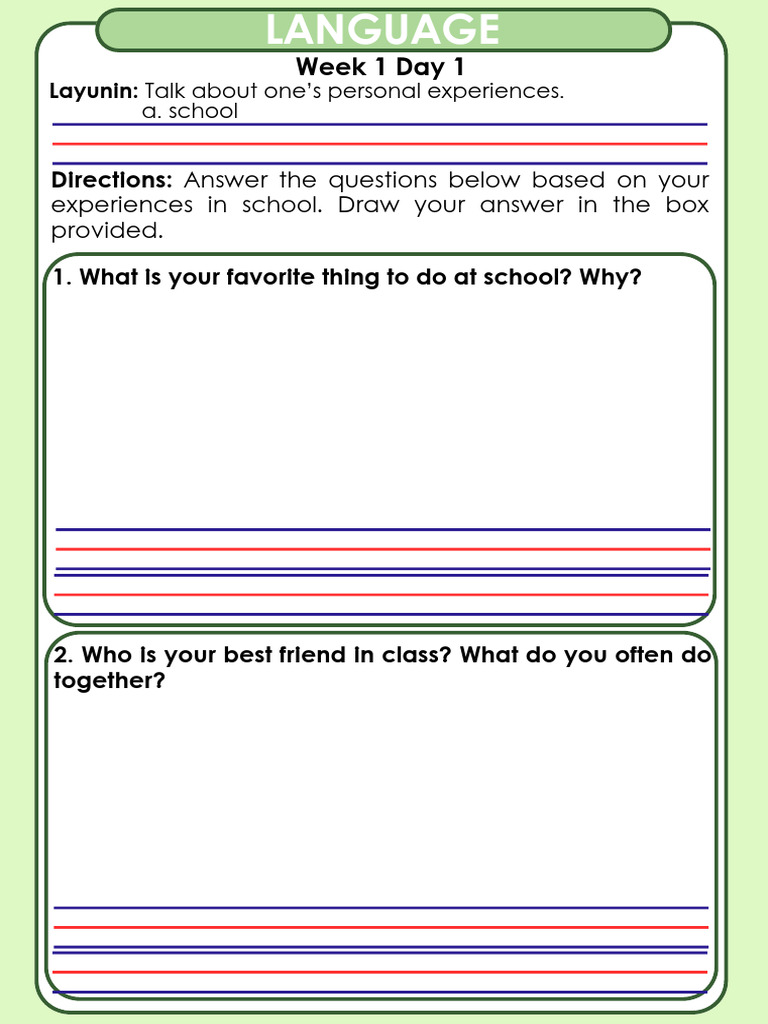 LANGUAGE

Week 1 Day 1

Layunin: Talk about one's personal experiences.
a. school

Directions: Answer the questions below based on your experiences in school. Draw your answer in the box provided.

1. What is your favorite thing to do at school? Why?

2. Who is your best friend in class? What do you often do together?